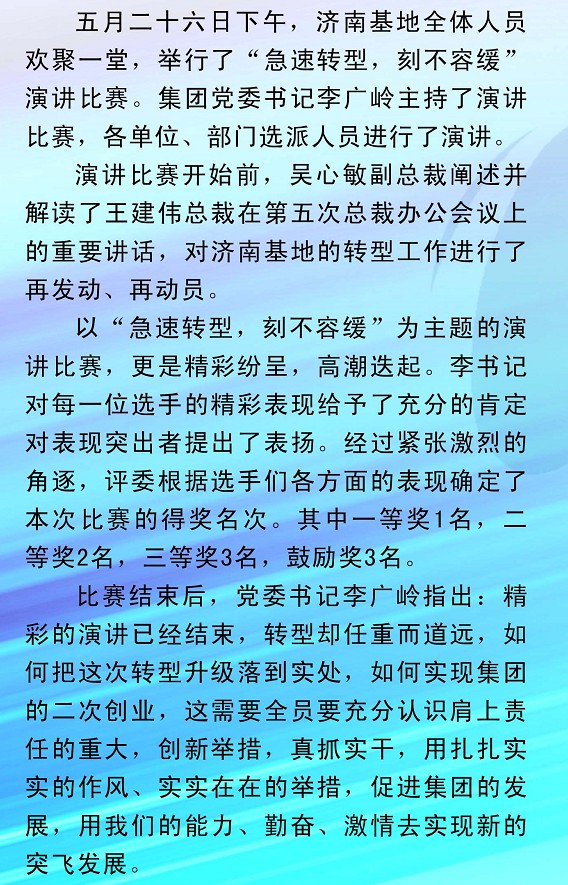 五月二十六日下午，济南基地全体人员欢聚一堂，举行了“急速转型，刻不容缓”演讲比赛。集团党委书记李广岭主持了演讲比赛，各单位、部门选派人员进行了演讲。

演讲比赛开始前，吴心敏副总裁阐述并解读了王建伟总裁在第五次总裁办公会议上的重要讲话，对济南基地的转型工作进行了再发动、再动员。

以“急速转型，刻不容缓”为主题的演讲比赛，更是精彩纷呈，高潮迭起。李书记对每一位选手的精彩表现给予了充分的肯定对表现突出者提出了表扬。经过紧张激烈的角逐，评委根据选手们各方面的表现确定了本次比赛的得奖名次。其中一等奖1名，二等奖2名，三等奖3名，鼓励奖3名。

比赛结束后，党委书记李广岭指出：精彩的演讲已经结束，转型却任重而道远，如何把这次转型升级落到实处，如何实现集团的二次创业，这需要全员要充分认识肩上责任的重大，创新举措，真抓实干，用扎扎实实的作风、实实在在的举措，促进集团的发展，用我们的能力、勤奋、激情去实现新的突飞发展。